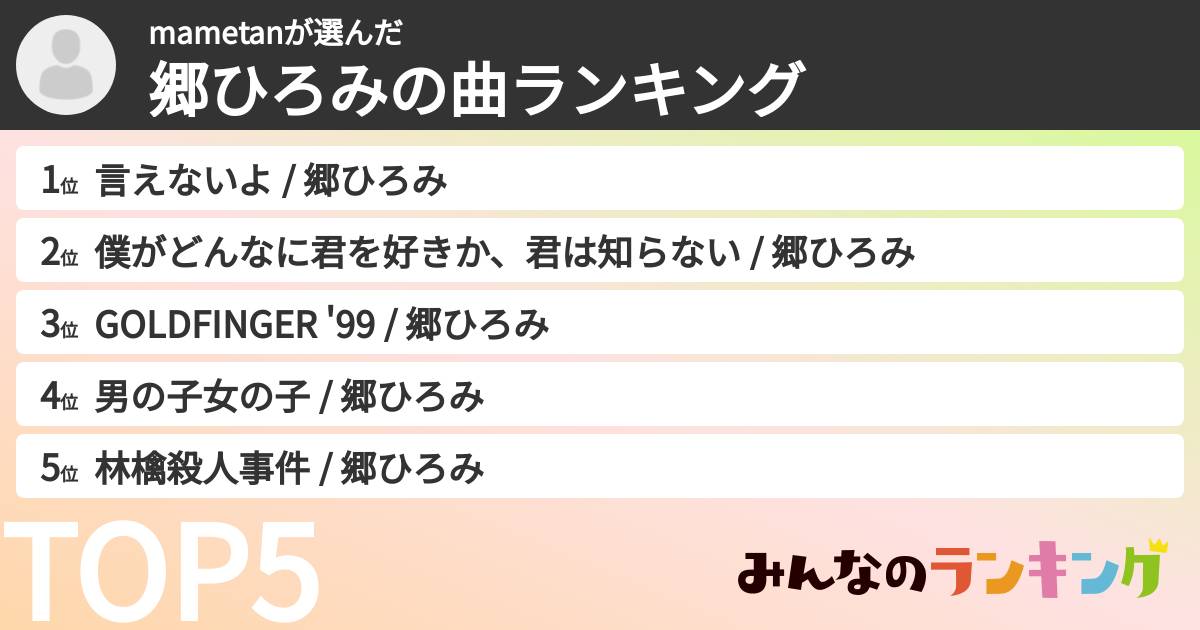 mametanが選んだ
郷ひろみの曲ランキング

1位 言えないよ / 郷ひろみ
2位 僕がどんなに君を好きか、君は知らない / 郷ひろみ
3位 GOLDFINGER '99 / 郷ひろみ
4位 男の子女の子 / 郷ひろみ
5位 林檎殺人事件 / 郷ひろみ

TOP5

みんなのランキング